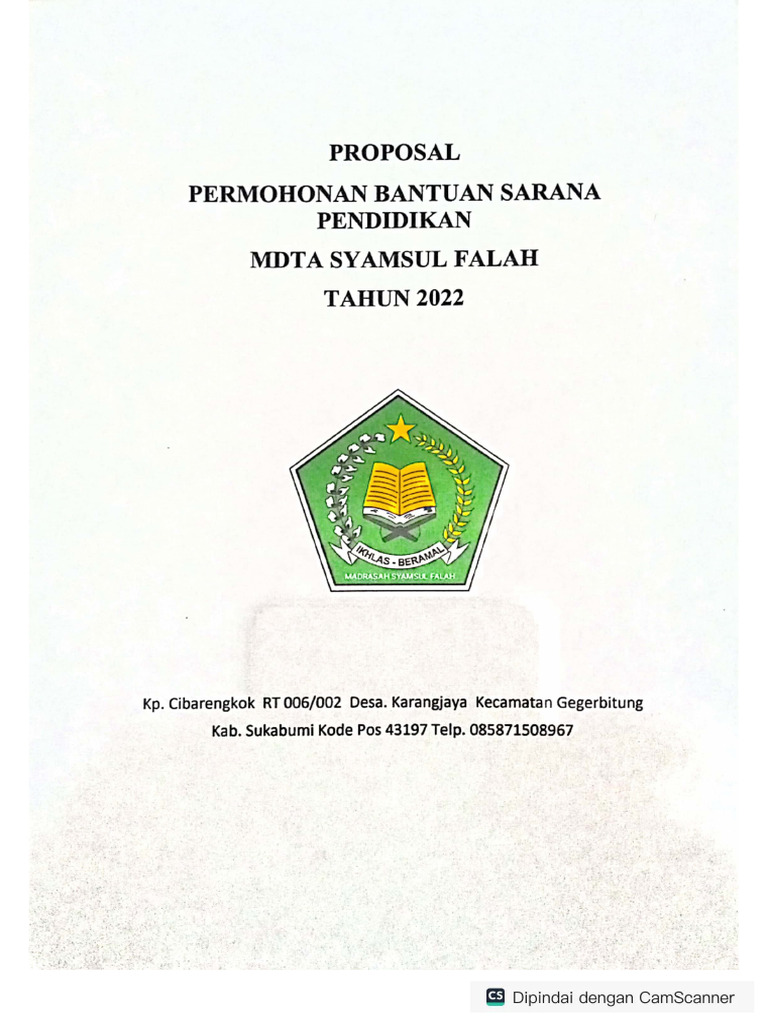 PROPOSAL

PERMOHONAN BANTUAN SARANA PENDIDIKAN

MDTA SYAMSUL FALAH

TAHUN 2022

IKHLAS - BERAMAL

MADRASAH SYAMSUL FALAH

Kp. Cibarengkok RT 006/002 Desa. Karangjaya Kecamatan Gegerbitung

Kab. Sukabumi Kode Pos 43197 Telp. 085871508967

CS Dipindai dengan CamScanner